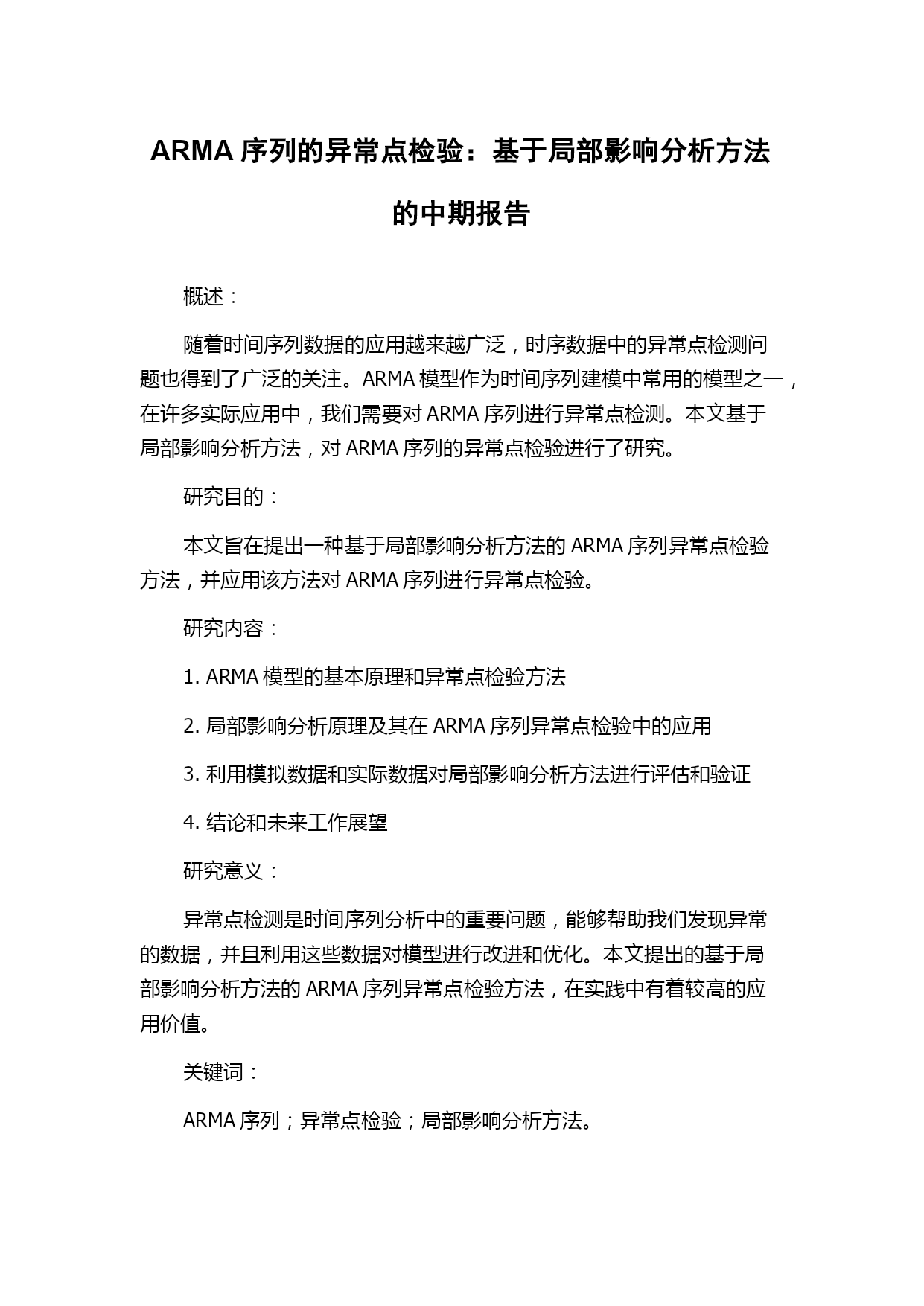 ARMA 序列的异常点检验：基于局部影响分析方法的中期报告

概述：

随着时间序列数据的应用越来越广泛，时序数据中的异常点检测问题也得到了广泛的关注。ARMA 模型作为时间序列建模中常用的模型之一，在许多实际应用中，我们需要对 ARMA 序列进行异常点检测。本文基于局部影响分析方法，对 ARMA 序列的异常点检验进行了研究。

研究目的：

本文旨在提出一种基于局部影响分析方法的 ARMA 序列异常点检验方法，并应用该方法对 ARMA 序列进行异常点检验。

研究内容：

1. ARMA 模型的基本原理和异常点检验方法

2. 局部影响分析原理及其在 ARMA 序列异常点检验中的应用

3. 利用模拟数据和实际数据对局部影响分析方法进行评估和验证

4. 结论和未来工作展望

研究意义：

异常点检测是时间序列分析中的重要问题，能够帮助我们发现异常的数据，并且利用这些数据对模型进行改进和优化。本文提出的基于局部影响分析方法的 ARMA 序列异常点检验方法，在实践中有着较高的应用价值。

关键词：

ARMA 序列；异常点检验；局部影响分析方法。